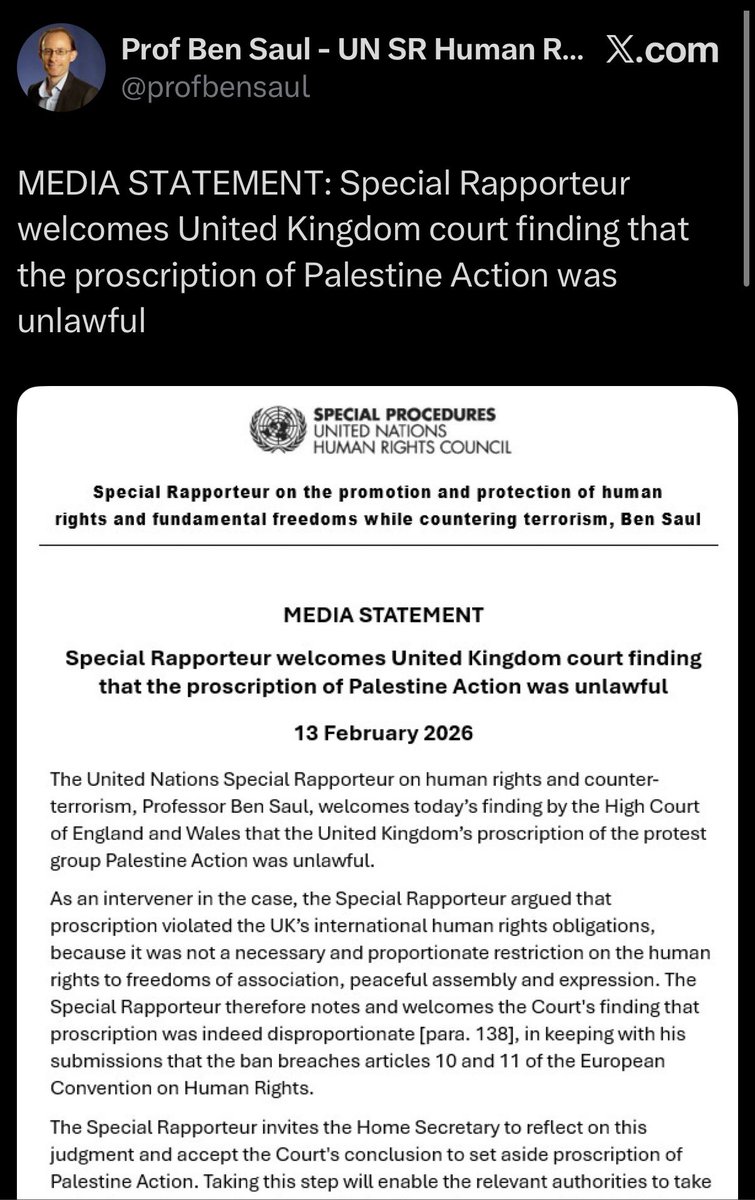 Prof Ben Saul - UN SR Human R... 𝕏.com
@profbensaul

MEDIA STATEMENT: Special Rapporteur welcomes United Kingdom court finding that the proscription of Palestine Action was unlawful

SPECIAL PROCEDURES
UNITED NATIONS
HUMAN RIGHTS COUNCIL

Special Rapporteur on the promotion and protection of human rights and fundamental freedoms while countering terrorism, Ben Saul

MEDIA STATEMENT

Special Rapporteur welcomes United Kingdom court finding that the proscription of Palestine Action was unlawful

13 February 2026

The United Nations Special Rapporteur on human rights and counter-terrorism, Professor Ben Saul, welcomes today's finding by the High Court of England and Wales that the United Kingdom's proscription of the protest group Palestine Action was unlawful.

As an intervener in the case, the Special Rapporteur argued that proscription violated the UK's international human rights obligations, because it was not a necessary and proportionate restriction on the human rights to freedoms of association, peaceful assembly and expression. The Special Rapporteur therefore notes and welcomes the Court's finding that proscription was indeed disproportionate [para. 138], in keeping with his submissions that the ban breaches articles 10 and 11 of the European Convention on Human Rights.

The Special Rapporteur invites the Home Secretary to reflect on this judgment and accept the Court's conclusion to set aside proscription of Palestine Action. Taking this step will enable the relevant authorities to take